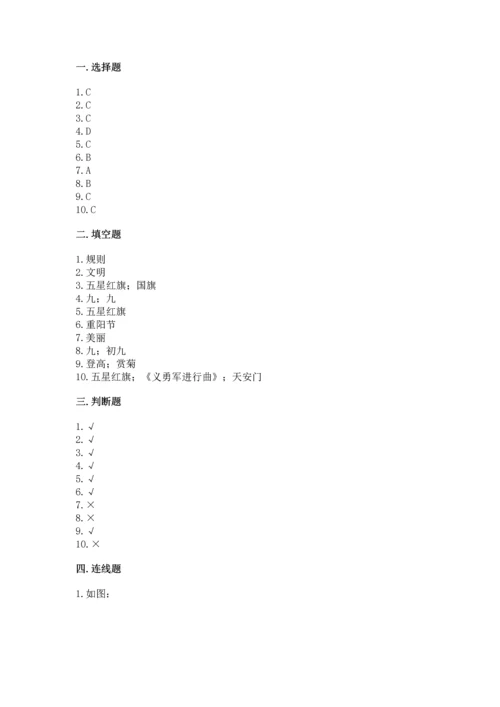 一. 选择题

1. C
2. C
3. C
4. D
5. C
6. B
7. A
8. B
9. C
10. C

二. 填空题

1. 规则
2. 文明
3. 五星红旗；国旗
4. 九；九
5. 五星红旗
6. 重阳节
7. 美丽
8. 九；初九
9. 登高；赏菊
10. 五星红旗；《义勇军进行曲》；天安门

三. 判断题

1. √
2. √
3. √
4. √
5. √
6. √
7. ×
8. ×
9. √
10. ×

四. 连线题

1. 如图：